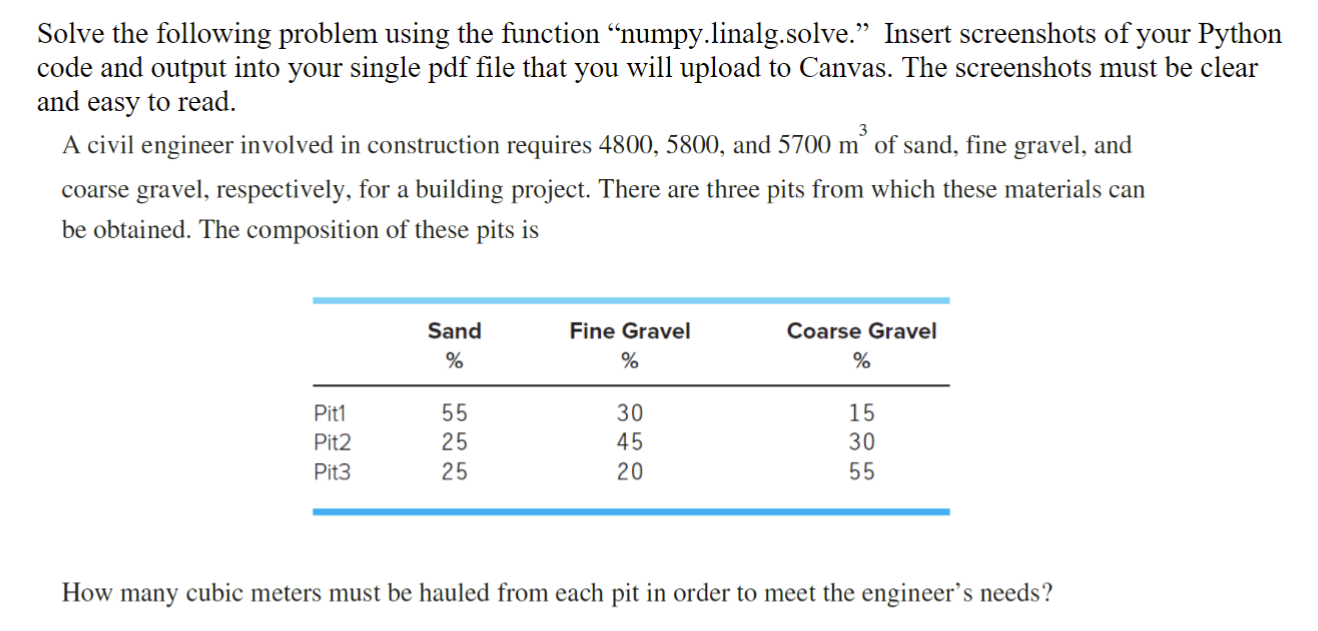 Solve the following problem using the function “numpy.linalg.solve.” Insert screenshots of your Python code and output into your single pdf file that you will upload to Canvas. The screenshots must be clear and easy to read.

A civil engineer involved in construction requires 4800, 5800, and 5700 $m^3$ of sand, fine gravel, and coarse gravel, respectively, for a building project. There are three pits from which these materials can be obtained. The composition of these pits is

|  | Sand % | Fine Gravel % | Coarse Gravel % |
|---|---|---|---|
| Pit1 | 55 | 30 | 15 |
| Pit2 | 25 | 45 | 30 |
| Pit3 | 25 | 20 | 55 |

How many cubic meters must be hauled from each pit in order to meet the engineer’s needs?